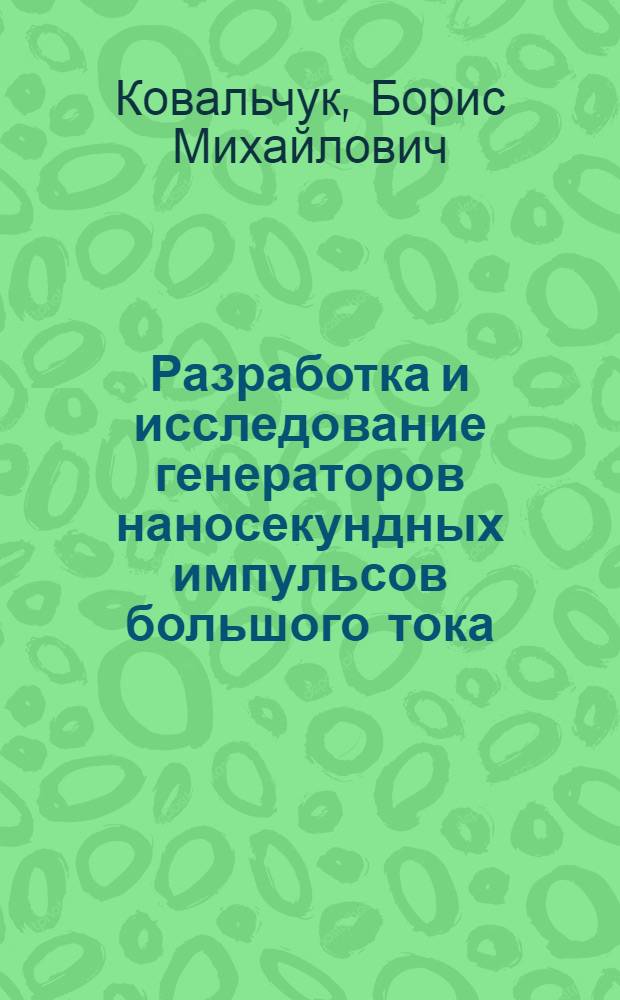 Ковальчук, Борис Михайлович

Разработка и исследование генераторов наносекундных импульсов большого тока